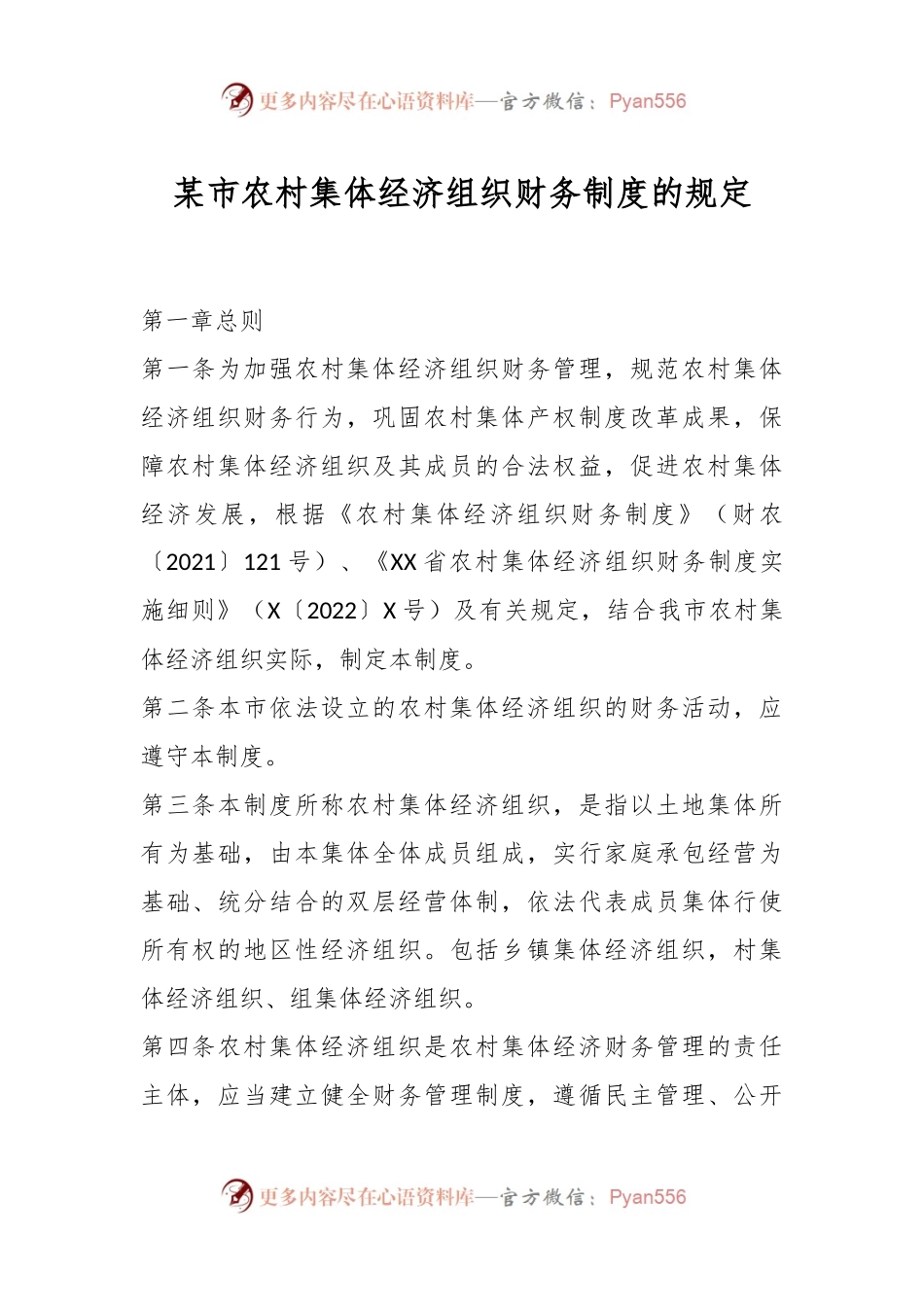 更多内容尽在心语资料库—官方微信：Pyan556

某市农村集体经济组织财务制度的规定

第一章总则

第一条为加强农村集体经济组织财务管理，规范农村集体经济组织财务行为，巩固农村集体产权制度改革成果，保障农村集体经济组织及其成员的合法权益，促进农村集体经济发展，根据《农村集体经济组织财务制度》（财农〔2021〕121号）、《XX省农村集体经济组织财务制度实施细则》（X〔2022〕X号）及有关规定，结合我市农村集体经济组织实际，制定本制度。

第二条本市依法设立的农村集体经济组织的财务活动，应遵守本制度。

第三条本制度所称农村集体经济组织，是指以土地集体所有为基础，由本集体全体成员组成，实行家庭承包经营为基础、统分结合的双层经营体制，依法代表成员集体行使所有权的地区性经济组织。包括乡镇集体经济组织，村集体经济组织、组集体经济组织。

第四条农村集体经济组织是农村集体经济财务管理的责任主体，应当建立健全财务管理制度，遵循民主管理、公开

更多内容尽在心语资料库—官方微信：Pyan556